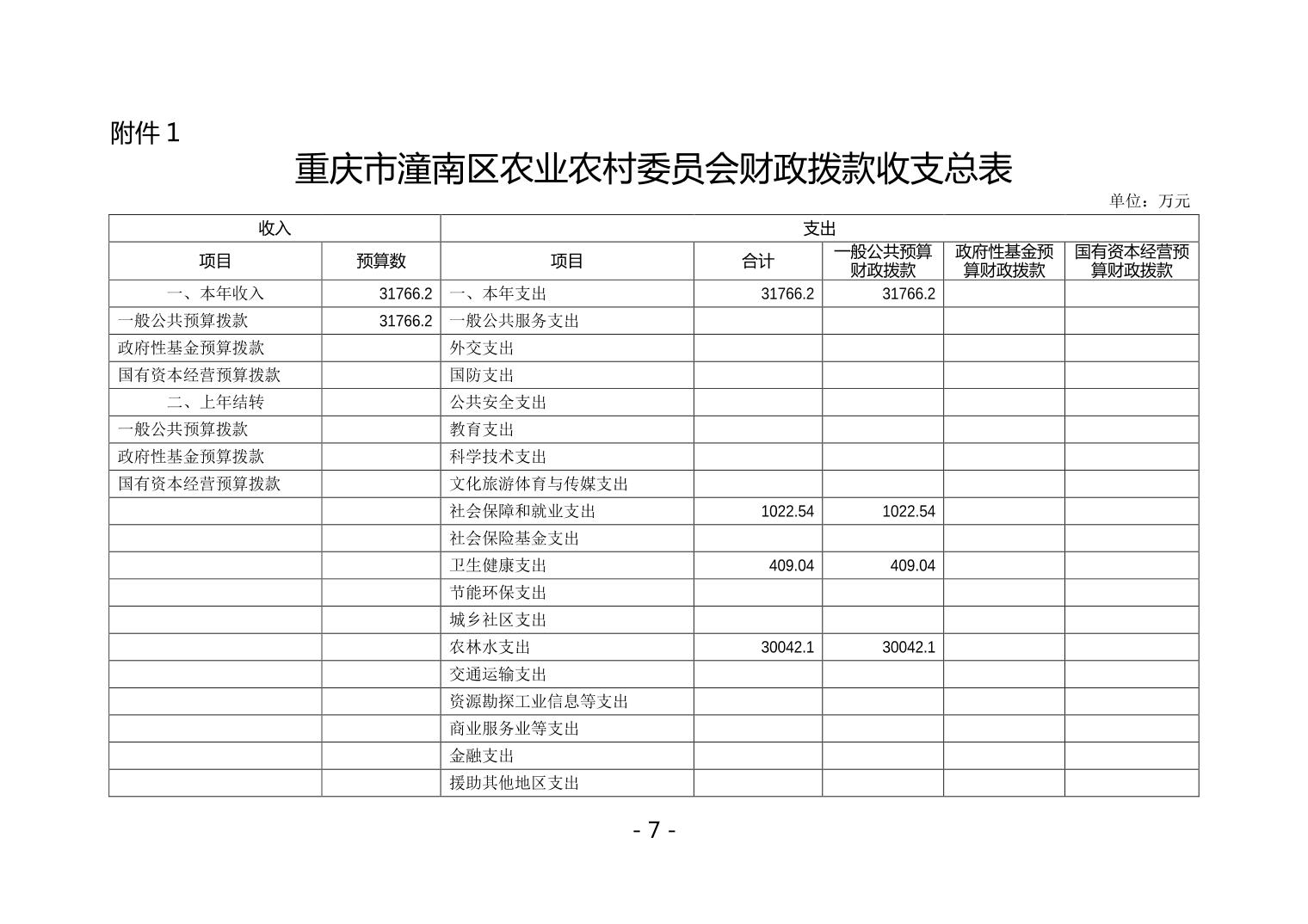 附件 1

重庆市潼南区农业农村委员会财政拨款收支总表

单位：万元

| 收入 | | 支出 | | | | |
|---|---|---|---|---|---|---|
| 项目 | 预算数 | 项目 | 合计 | 一般公共预算财政拨款 | 政府性基金预算财政拨款 | 国有资本经营预算财政拨款 |
| 一、本年收入 | 31766.2 | 一、本年支出 | 31766.2 | 31766.2 | | |
| 一般公共预算拨款 | 31766.2 | 一般公共服务支出 | | | | |
| 政府性基金预算拨款 | | 外交支出 | | | | |
| 国有资本经营预算拨款 | | 国防支出 | | | | |
| 二、上年结转 | | 公共安全支出 | | | | |
| 一般公共预算拨款 | | 教育支出 | | | | |
| 政府性基金预算拨款 | | 科学技术支出 | | | | |
| 国有资本经营预算拨款 | | 文化旅游体育与传媒支出 | | | | |
| | | 社会保障和就业支出 | 1022.54 | 1022.54 | | |
| | | 社会保险基金支出 | | | | |
| | | 卫生健康支出 | 409.04 | 409.04 | | |
| | | 节能环保支出 | | | | |
| | | 城乡社区支出 | | | | |
| | | 农林水支出 | 30042.1 | 30042.1 | | |
| | | 交通运输支出 | | | | |
| | | 资源勘探工业信息等支出 | | | | |
| | | 商业服务业等支出 | | | | |
| | | 金融支出 | | | | |
| | | 援助其他地区支出 | | | | |

- 7 -